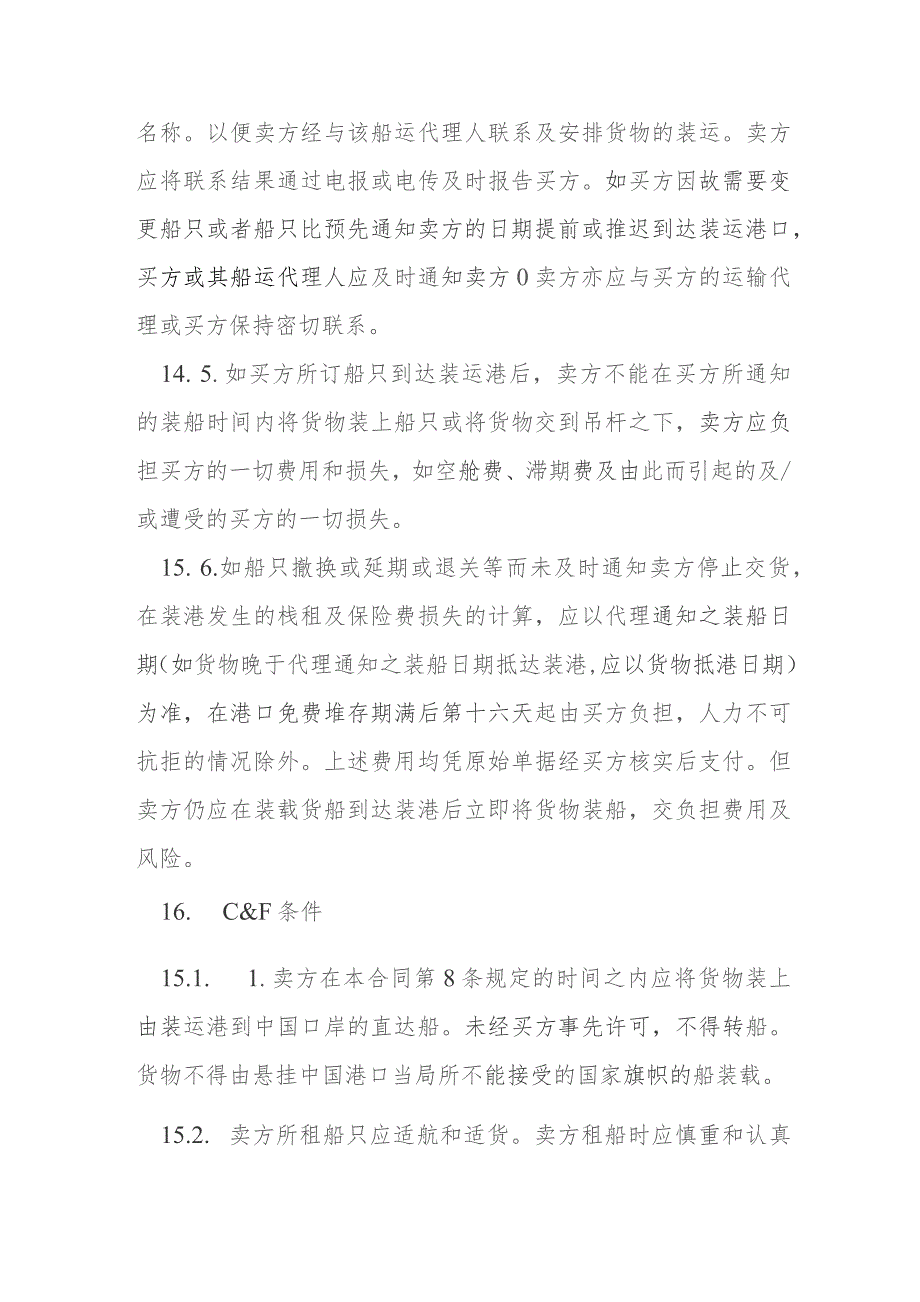 名称。以便卖方经与该船运代理人联系及安排货物的装运。卖方应将联系结果通过电报或电传及时报告买方。如买方因故需要变更船只或者船只比预先通知卖方的日期提前或推迟到达装运港口，买方或其船运代理人应及时通知卖方0卖方亦应与买方的运输代理或买方保持密切联系。

14. 5. 如买方所订船只到达装运港后，卖方不能在买方所通知的装船时间内将货物装上船只或将货物交到吊杆之下，卖方应负担买方的一切费用和损失，如空舱费、滞期费及由此而引起的及/或遭受的买方的一切损失。

15. 6.如船只撤换或延期或退关等而未及时通知卖方停止交货，在装港发生的栈租及保险费损失的计算，应以代理通知之装船日期(如货物晚于代理通知之装船日期抵达装港,应以货物抵港日期)为准，在港口免费堆存期满后第十六天起由买方负担，人力不可抗拒的情况除外。上述费用均凭原始单据经买方核实后支付。但卖方仍应在装载货船到达装港后立即将货物装船，交负担费用及风险。

16. C&F条件

15.1. 1. 卖方在本合同第8条规定的时间之内应将货物装上由装运港到中国口岸的直达船。未经买方事先许可，不得转船。货物不得由悬挂中国港口当局所不能接受的国家旗帜的船装载。

15.2. 卖方所租船只应适航和适货。卖方租船时应慎重和认真